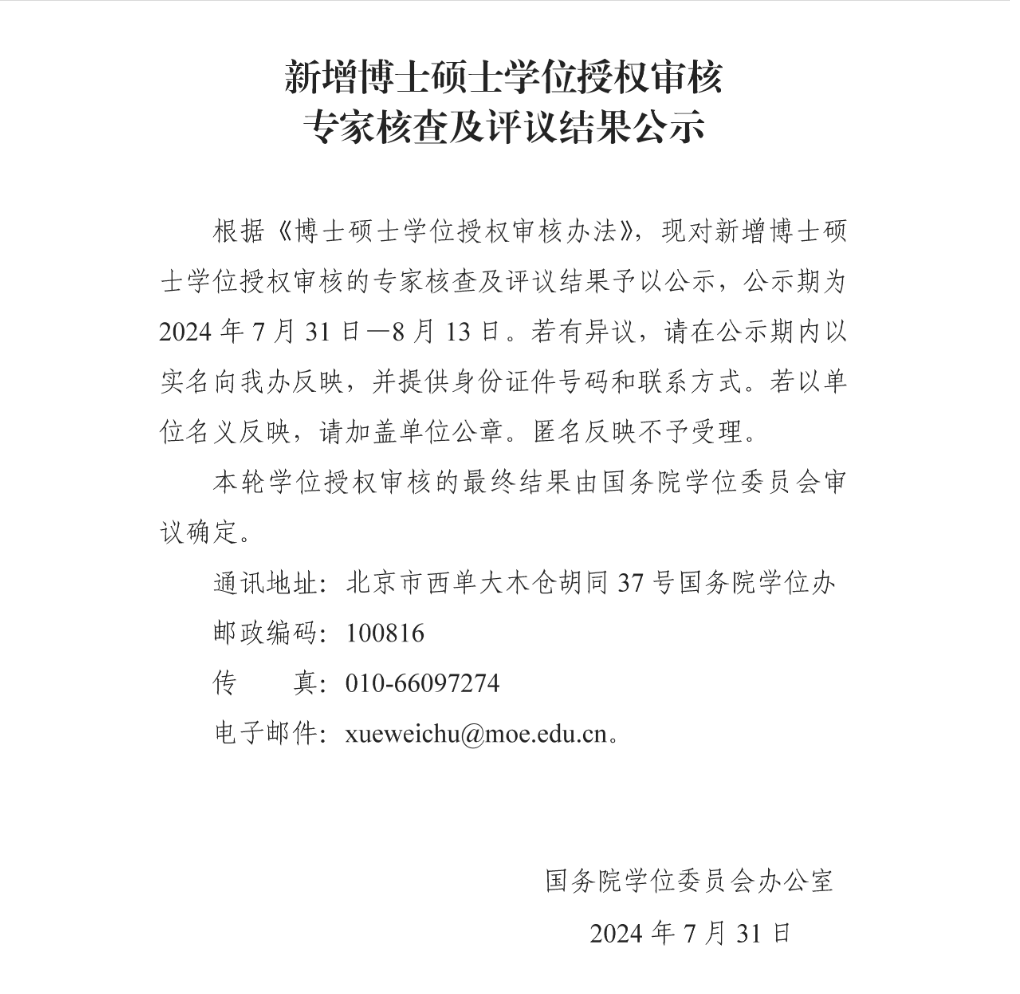 新增博士硕士学位授权审核
专家核查及评议结果公示

根据《博士硕士学位授权审核办法》，现对新增博士硕士学位授权审核的专家核查及评议结果予以公示，公示期为2024年7月31日—8月13日。若有异议，请在公示期内以实名向我办反映，并提供身份证件号码和联系方式。若以单位名义反映，请加盖单位公章。匿名反映不予受理。

本轮学位授权审核的最终结果由国务院学位委员会审议确定。

通讯地址：北京市西单大木仓胡同37号国务院学位办
邮政编码：100816
传　　真：010-66097274
电子邮件：xueweichu@moe.edu.cn。

国务院学位委员会办公室
2024年7月31日